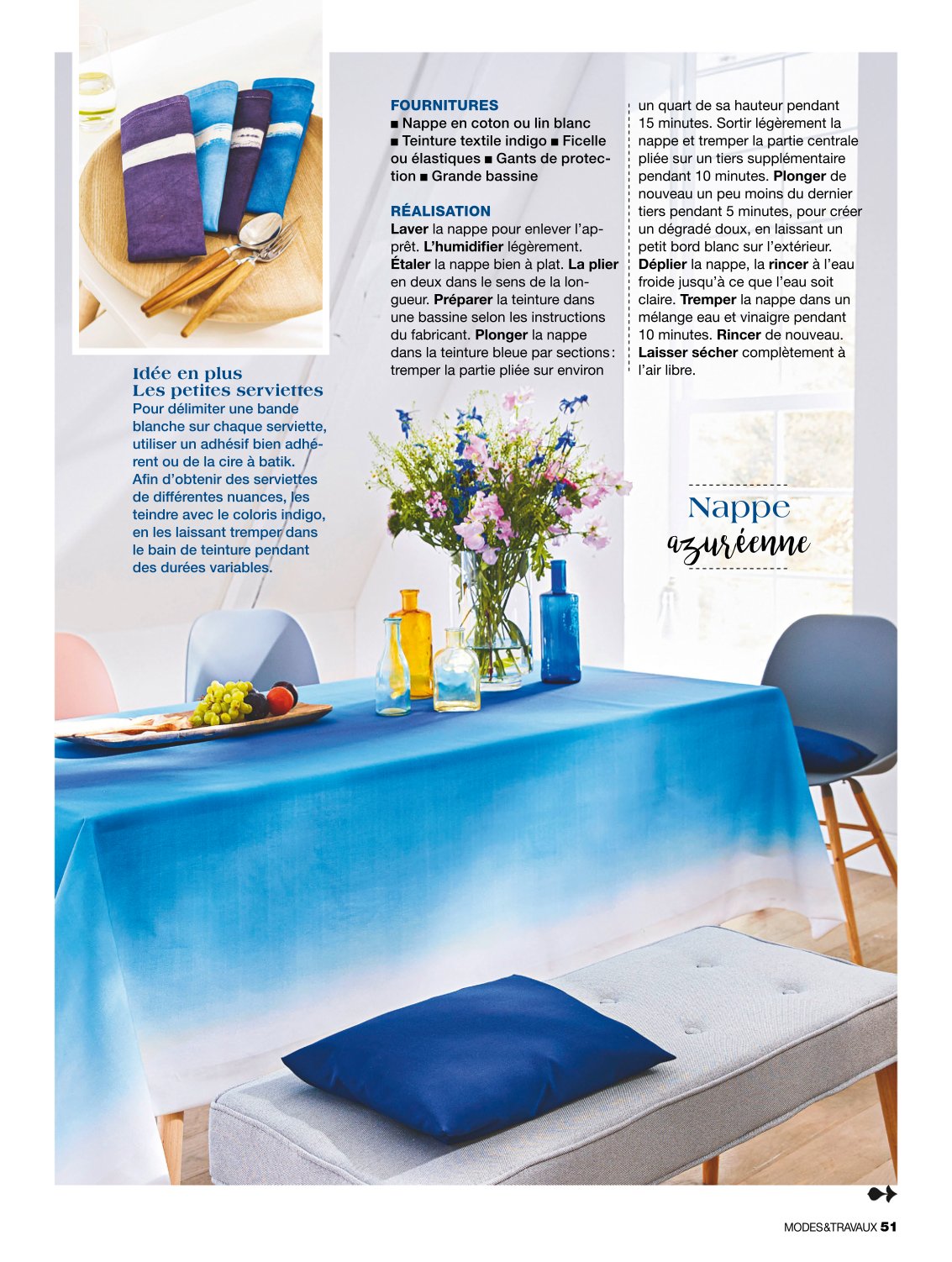 Idée en plus
Les petites serviettes
Pour délimiter une bande blanche sur chaque serviette, utiliser un adhésif bien adhérent ou de la cire à batik. Afin d'obtenir des serviettes de différentes nuances, les teindre avec le coloris indigo, en les laissant tremper dans le bain de teinture pendant des durées variables.

FOURNITURES
■ Nappe en coton ou lin blanc ■ Teinture textile indigo ■ Ficelle ou élastiques ■ Gants de protection ■ Grande bassine

RÉALISATION
Laver la nappe pour enlever l'apprêt. L'humidifier légèrement. Étaler la nappe bien à plat. La plier en deux dans le sens de la longueur. Préparer la teinture dans une bassine selon les instructions du fabricant. Plonger la nappe dans la teinture bleue par sections : tremper la partie pliée sur environ un quart de sa hauteur pendant 15 minutes. Sortir légèrement la nappe et tremper la partie centrale pliée sur un tiers supplémentaire pendant 10 minutes. Plonger de nouveau un peu moins du dernier tiers pendant 5 minutes, pour créer un dégradé doux, en laissant un petit bord blanc sur l'extérieur. Déplier la nappe, la rincer à l'eau froide jusqu'à ce que l'eau soit claire. Tremper la nappe dans un mélange eau et vinaigre pendant 10 minutes. Rincer de nouveau. Laisser sécher complètement à l'air libre.

Nappe
azuréenne

MODES&TRAVAUX 51